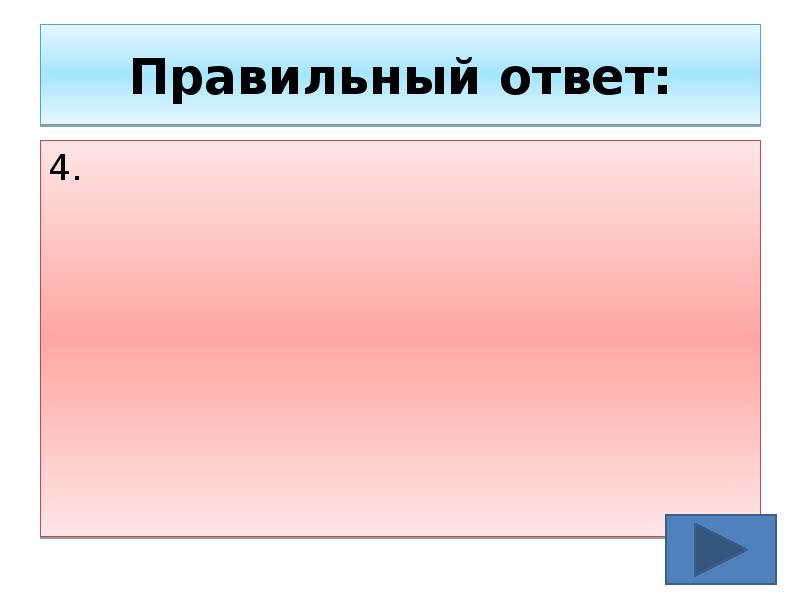 Правильный ответ:

4.